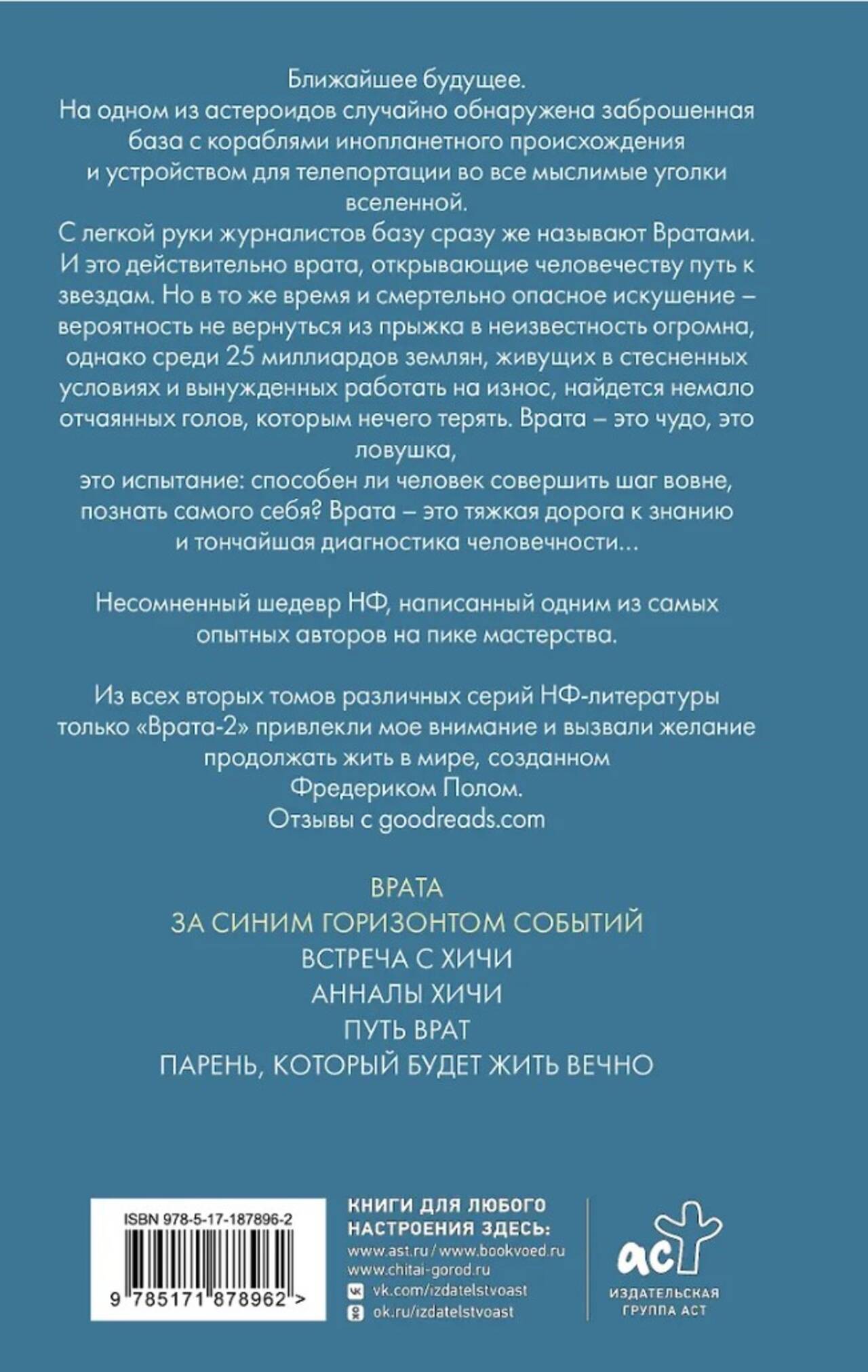 Ближайшее будущее.
На одном из астероидов случайно обнаружена заброшенная база с кораблями инопланетного происхождения и устройством для телепортации во все мыслимые уголки вселенной.
С легкой руки журналистов базу сразу же называют Вратами. И это действительно врата, открывающие человечеству путь к звездам. Но в то же время и смертельно опасное искушение – вероятность не вернуться из прыжка в неизвестность огромна, однако среди 25 миллиардов землян, живущих в стесненных условиях и вынужденных работать на износ, найдется немало отчаянных голов, которым нечего терять. Врата – это чудо, это ловушка,
это испытание: способен ли человек совершить шаг вовне, познать самого себя? Врата – это тяжкая дорога к знанию и тончайшая диагностика человечности...

Несомненный шедевр НФ, написанный одним из самых опытных авторов на пике мастерства.

Из всех вторых томов различных серий НФ-литературы только «Врата-2» привлекли мое внимание и вызвали желание продолжать жить в мире, созданном Фредериком Полом.
Отзывы с goodreads.com

ВРАТА
ЗА СИНИМ ГОРИЗОНТОМ СОБЫТИЙ
ВСТРЕЧА С ХИЧИ
АННАЛЫ ХИЧИ
ПУТЬ ВРАТ
ПАРЕНЬ, КОТОРЫЙ БУДЕТ ЖИТЬ ВЕЧНО

ISBN 978-5-17-187896-2
9 785171 878962 >

КНИГИ ДЛЯ ЛЮБОГО НАСТРОЕНИЯ ЗДЕСЬ:
www.ast.ru / www.bookvoed.ru
www.chitai-gorod.ru
vk.com/izdatelstvoast
ok.ru/izdatelstvoast

аст
ИЗДАТЕЛЬСКАЯ ГРУППА АСТ